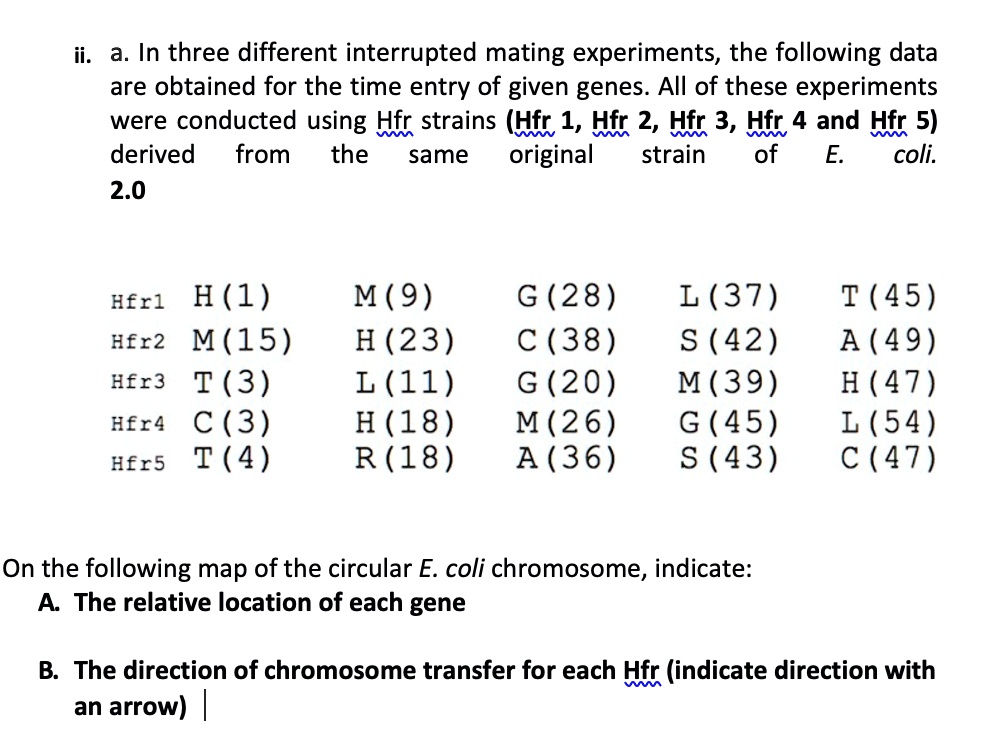 ii. a. In three different interrupted mating experiments, the following data are obtained for the time entry of given genes. All of these experiments were conducted using Hfr strains (Hfr 1, Hfr 2, Hfr 3, Hfr 4 and Hfr 5) derived from the same original strain of E. coli.
2.0

| Hfr1 | H(1) | M(9) | G(28) | L(37) | T(45) |
|---|---|---|---|---|---|
| Hfr2 | M(15) | H(23) | C(38) | S(42) | A(49) |
| Hfr3 | T(3) | L(11) | G(20) | M(39) | H(47) |
| Hfr4 | C(3) | H(18) | M(26) | G(45) | L(54) |
| Hfr5 | T(4) | R(18) | A(36) | S(43) | C(47) |

On the following map of the circular E. coli chromosome, indicate:
A. The relative location of each gene

B. The direction of chromosome transfer for each Hfr (indicate direction with an arrow)